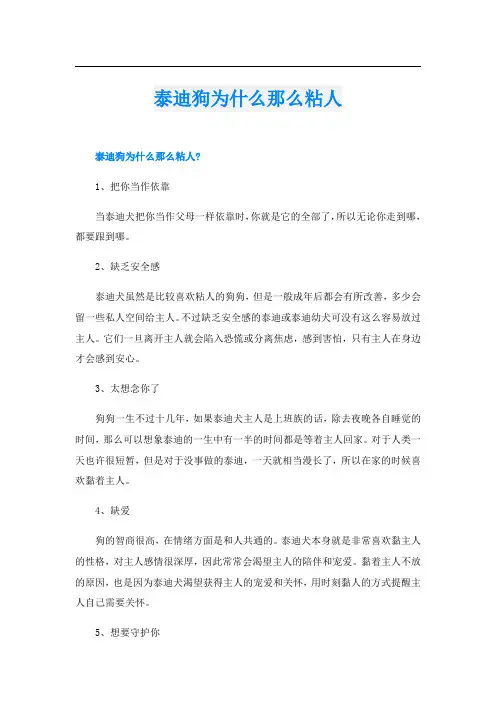 泰迪狗为什么那么粘人

泰迪狗为什么那么粘人?

1、把你当作依靠

当泰迪犬把你当作父母一样依靠时,你就是它的全部了,所以无论你走到哪,都要跟到哪。

2、缺乏安全感

泰迪犬虽然是比较喜欢粘人的狗狗，但是一般成年后都会有所改善，多少会留一些私人空间给主人。不过缺乏安全感的泰迪或泰迪幼犬可没有这么容易放过主人。它们一旦离开主人就会陷入恐慌或分离焦虑，感到害怕，只有主人在身边才会感到安心。

3、太想念你了

狗狗一生不过十几年，如果泰迪犬主人是上班族的话，除去夜晚各自睡觉的时间，那么可以想象泰迪的一生中有一半的时间都是等着主人回家。对于人类一天也许很短暂，但是对于没事做的泰迪，一天就相当漫长了，所以在家的时候喜欢黏着主人。

4、缺爱

狗的智商很高，在情绪方面是和人共通的。泰迪犬本身就是非常喜欢黏主人的性格，对主人感情很深厚，因此常常会渴望主人的陪伴和宠爱。黏着主人不放的原因，也是因为泰迪犬渴望获得主人的宠爱和关怀，用时刻黏人的方式提醒主人自己需要关怀。

5、想要守护你